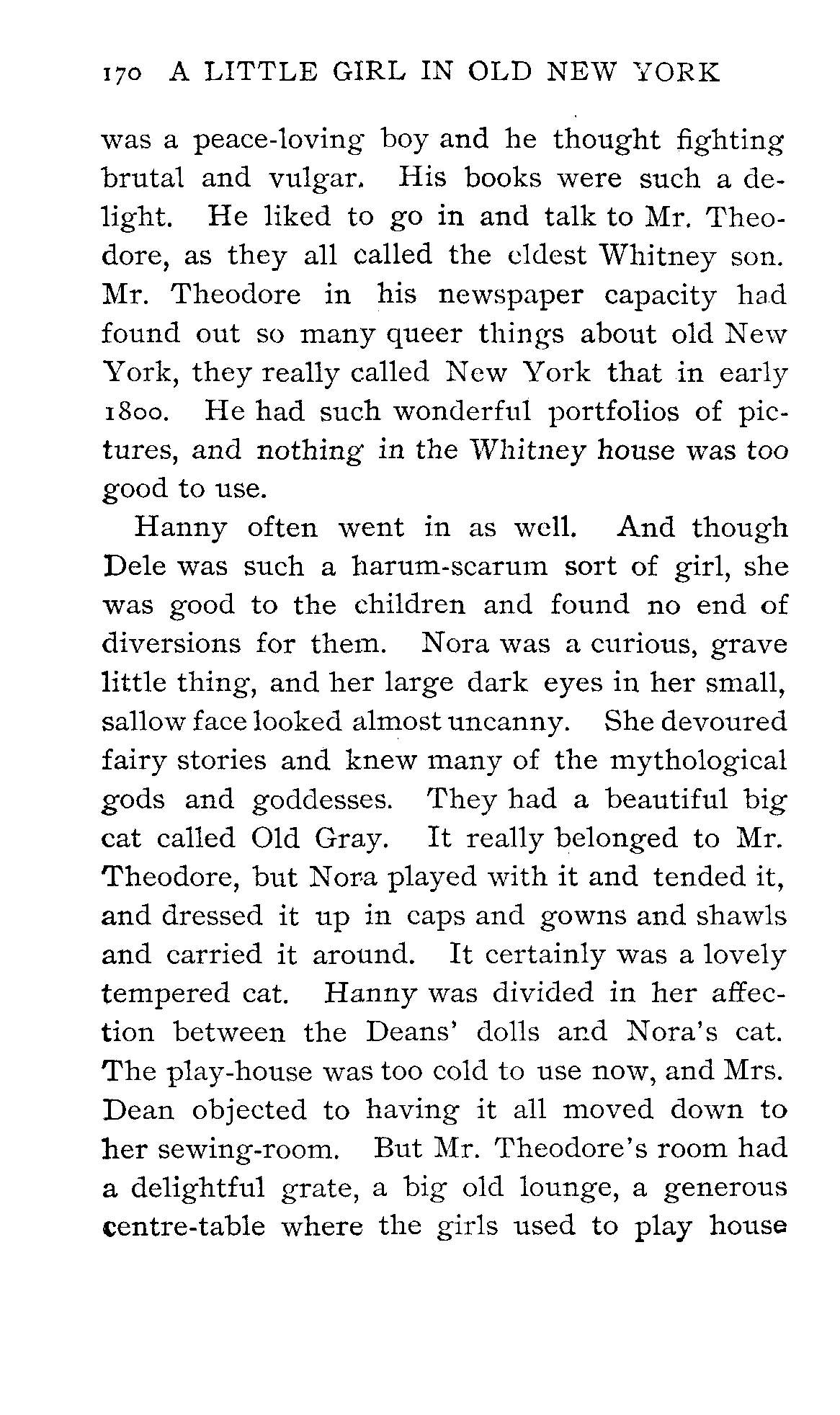 170 A LITTLE GIRL IN OLD NEW YORK

was a peace-loving boy and he thought fighting brutal and vulgar. His books were such a delight. He liked to go in and talk to Mr. Theodore, as they all called the eldest Whitney son. Mr. Theodore in his newspaper capacity had found out so many queer things about old New York, they really called New York that in early 1800. He had such wonderful portfolios of pictures, and nothing in the Whitney house was too good to use.

Hanny often went in as well. And though Dele was such a harum-scarum sort of girl, she was good to the children and found no end of diversions for them. Nora was a curious, grave little thing, and her large dark eyes in her small, sallow face looked almost uncanny. She devoured fairy stories and knew many of the mythological gods and goddesses. They had a beautiful big cat called Old Gray. It really belonged to Mr. Theodore, but Nora played with it and tended it, and dressed it up in caps and gowns and shawls and carried it around. It certainly was a lovely tempered cat. Hanny was divided in her affection between the Deans' dolls and Nora's cat. The play-house was too cold to use now, and Mrs. Dean objected to having it all moved down to her sewing-room. But Mr. Theodore's room had a delightful grate, a big old lounge, a generous centre-table where the girls used to play house